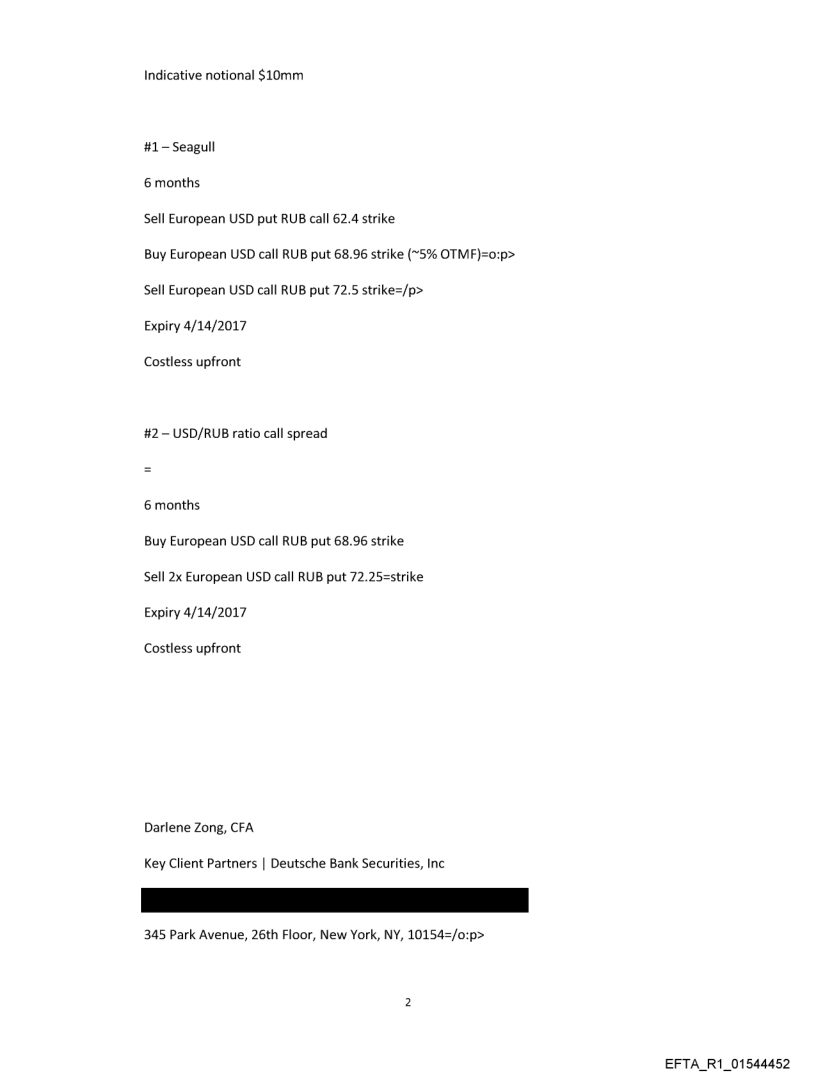 Indicative notional $10mm

#1 – Seagull

6 months

Sell European USD put RUB call 62.4 strike

Buy European USD call RUB put 68.96 strike (~5% OTMF)=o:p>

Sell European USD call RUB put 72.5 strike=/p>

Expiry 4/14/2017

Costless upfront

#2 – USD/RUB ratio call spread

=

6 months

Buy European USD call RUB put 68.96 strike

Sell 2x European USD call RUB put 72.25=strike

Expiry 4/14/2017

Costless upfront

Darlene Zong, CFA

Key Client Partners | Deutsche Bank Securities, Inc

345 Park Avenue, 26th Floor, New York, NY, 10154=/o:p>

2

EFTA_R1_01544452